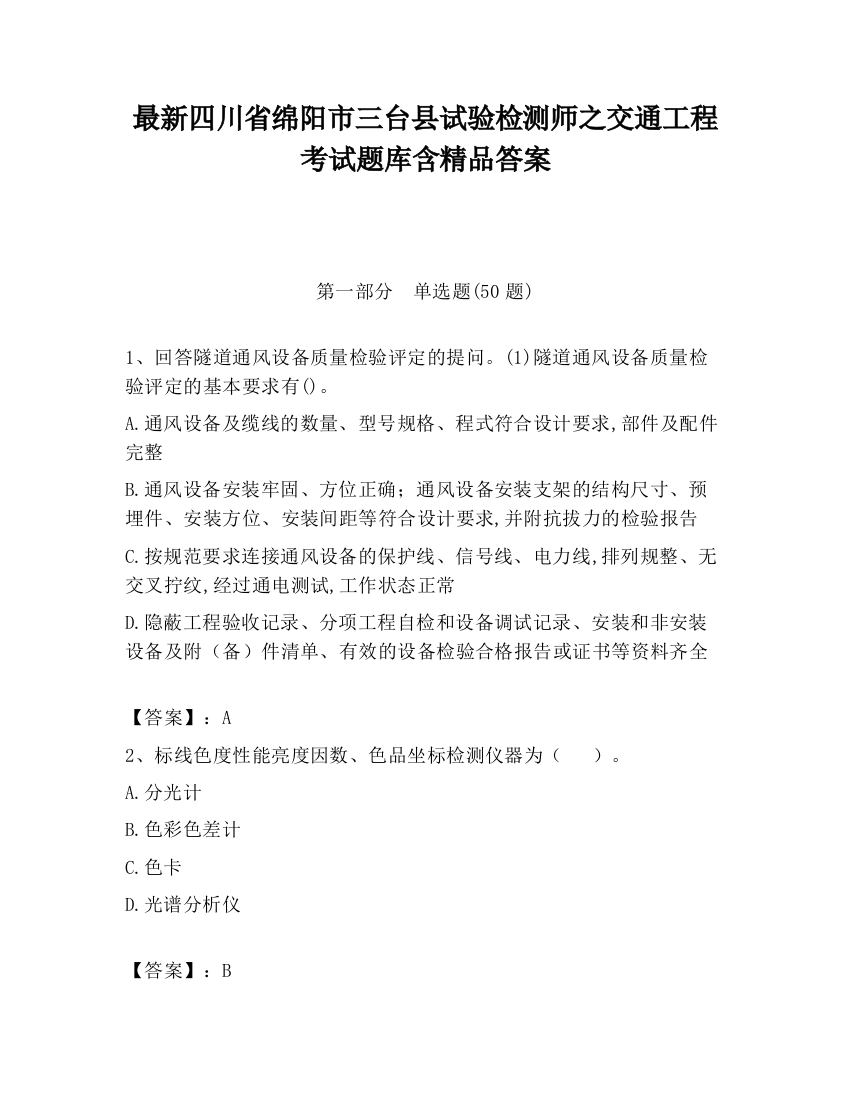 最新四川省绵阳市三台县试验检测师之交通工程考试题库含精品答案

第一部分　单选题(50 题)

1、回答隧道通风设备质量检验评定的提问。(1)隧道通风设备质量检验评定的基本要求有()。

A.通风设备及缆线的数量、型号规格、程式符合设计要求,部件及配件完整

B.通风设备安装牢固、方位正确；通风设备安装支架的结构尺寸、预埋件、安装方位、安装间距等符合设计要求,并附抗拔力的检验报告

C.按规范要求连接通风设备的保护线、信号线、电力线,排列规整、无交叉拧纹,经过通电测试,工作状态正常

D.隐蔽工程验收记录、分项工程自检和设备调试记录、安装和非安装设备及附（备）件清单、有效的设备检验合格报告或证书等资料齐全

【答案】：A

2、标线色度性能亮度因数、色品坐标检测仪器为（　　）。

A.分光计

B.色彩色差计

C.色卡

D.光谱分析仪

【答案】：B